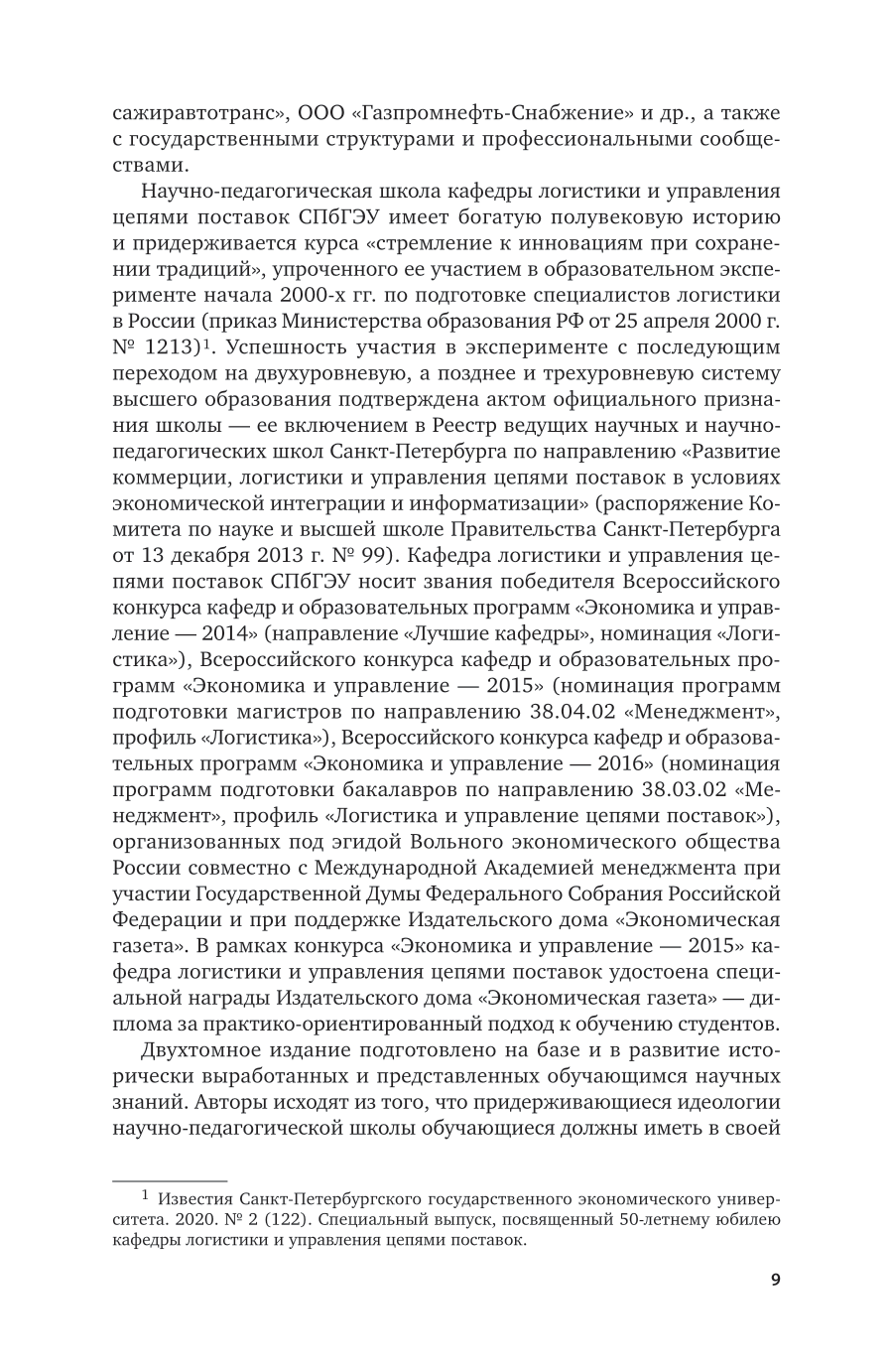 сажиравтотранс», ООО «Газпромнефть-Снабжение» и др., а также с государственными структурами и профессиональными сообществами.

Научно-педагогическая школа кафедры логистики и управления цепями поставок СПбГЭУ имеет богатую полувековую историю и придерживается курса «стремление к инновациям при сохранении традиций», упроченного ее участием в образовательном эксперименте начала 2000-х гг. по подготовке специалистов логистики в России (приказ Министерства образования РФ от 25 апреля 2000 г. № 1213)$^1$. Успешность участия в эксперименте с последующим переходом на двухуровневую, а позднее и трехуровневую систему высшего образования подтверждена актом официального признания школы — ее включением в Реестр ведущих научных и научно-педагогических школ Санкт-Петербурга по направлению «Развитие коммерции, логистики и управления цепями поставок в условиях экономической интеграции и информатизации» (распоряжение Комитета по науке и высшей школе Правительства Санкт-Петербурга от 13 декабря 2013 г. № 99). Кафедра логистики и управления цепями поставок СПбГЭУ носит звания победителя Всероссийского конкурса кафедр и образовательных программ «Экономика и управление — 2014» (направление «Лучшие кафедры», номинация «Логистика»), Всероссийского конкурса кафедр и образовательных программ «Экономика и управление — 2015» (номинация программ подготовки магистров по направлению 38.04.02 «Менеджмент», профиль «Логистика»), Всероссийского конкурса кафедр и образовательных программ «Экономика и управление — 2016» (номинация программ подготовки бакалавров по направлению 38.03.02 «Менеджмент», профиль «Логистика и управление цепями поставок»), организованных под эгидой Вольного экономического общества России совместно с Международной Академией менеджмента при участии Государственной Думы Федерального Собрания Российской Федерации и при поддержке Издательского дома «Экономическая газета». В рамках конкурса «Экономика и управление — 2015» кафедра логистики и управления цепями поставок удостоена специальной награды Издательского дома «Экономическая газета» — диплома за практико-ориентированный подход к обучению студентов.

Двухтомное издание подготовлено на базе и в развитие исторически выработанных и представленных обучающимся научных знаний. Авторы исходят из того, что придерживающиеся идеологии научно-педагогической школы обучающиеся должны иметь в своей

$^1$ Известия Санкт-Петербургского государственного экономического университета. 2020. № 2 (122). Специальный выпуск, посвященный 50-летнему юбилею кафедры логистики и управления цепями поставок.

9